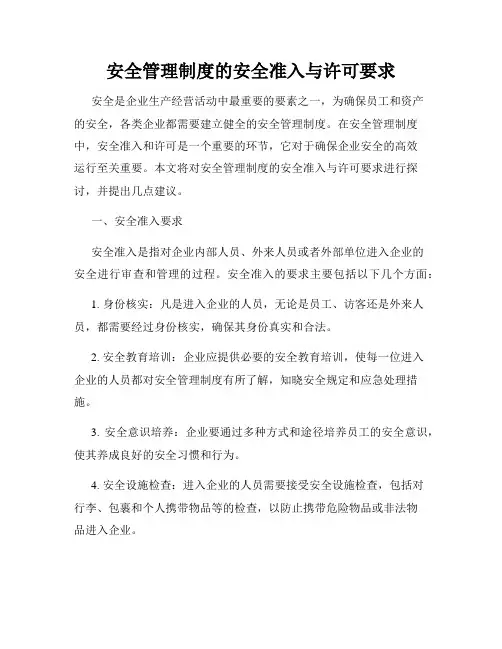 安全管理制度的安全准入与许可要求

安全是企业生产经营活动中最重要的要素之一，为确保员工和资产的安全，各类企业都需要建立健全的安全管理制度。在安全管理制度中，安全准入和许可是一个重要的环节，它对于确保企业安全的高效运行至关重要。本文将对安全管理制度的安全准入与许可要求进行探讨，并提出几点建议。

一、安全准入要求

安全准入是指对企业内部人员、外来人员或者外部单位进入企业的安全进行审查和管理的过程。安全准入的要求主要包括以下几个方面：

1. 身份核实：凡是进入企业的人员，无论是员工、访客还是外来人员，都需要经过身份核实，确保其身份真实和合法。

2. 安全教育培训：企业应提供必要的安全教育培训，使每一位进入企业的人员都对安全管理制度有所了解，知晓安全规定和应急处理措施。

3. 安全意识培养：企业要通过多种方式和途径培养员工的安全意识，使其养成良好的安全习惯和行为。

4. 安全设施检查：进入企业的人员需要接受安全设施检查，包括对行李、包裹和个人携带物品等的检查，以防止携带危险物品或非法物品进入企业。